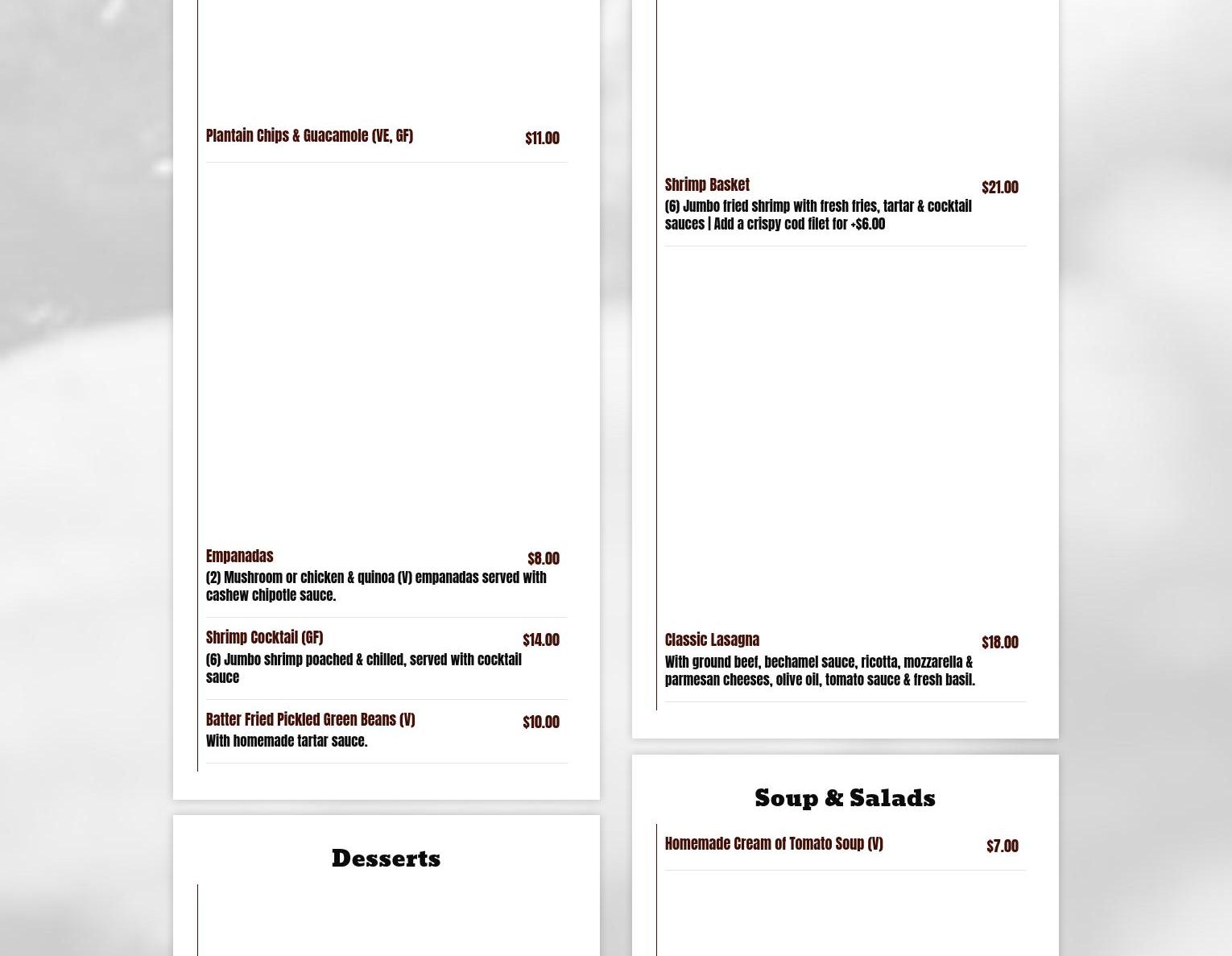 Plantain Chips & Guacamole (VE, GF) $11.00

Empanadas $8.00
(2) Mushroom or chicken & quinoa (V) empanadas served with cashew chipotle sauce.

Shrimp Cocktail (GF) $14.00
(6) Jumbo shrimp poached & chilled, served with cocktail sauce

Batter Fried Pickled Green Beans (V) $10.00
With homemade tartar sauce.

Desserts

Shrimp Basket $21.00
(6) Jumbo fried shrimp with fresh fries, tartar & cocktail sauces | Add a crispy cod filet for +$6.00

Classic Lasagna $18.00
With ground beef, bechamel sauce, ricotta, mozzarella & parmesan cheeses, olive oil, tomato sauce & fresh basil.

Soup & Salads

Homemade Cream of Tomato Soup (V) $7.00